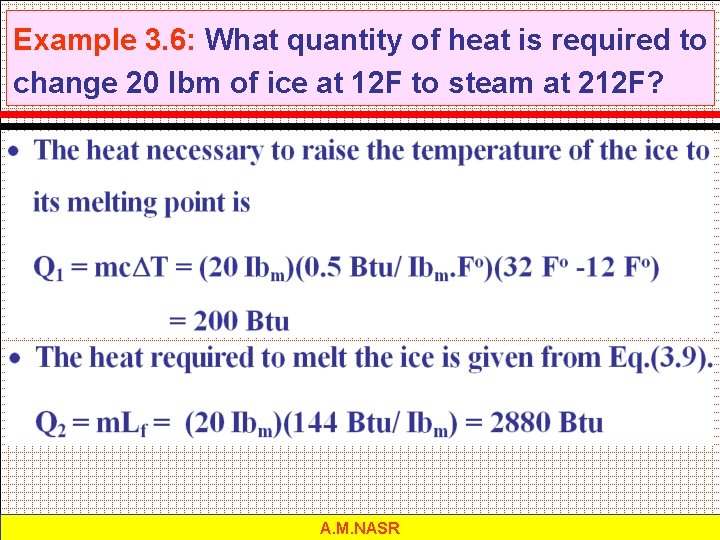 Example 3.6: What quantity of heat is required to change 20 lbm of ice at 12F to steam at 212F?

• The heat necessary to raise the temperature of the ice to its melting point is

$Q_1 = mc\Delta T = (20\ Ib_m)(0.5\ Btu/\ Ib_m.F^o)(32\ F^o - 12\ F^o)$

$= 200\ Btu$

• The heat required to melt the ice is given from Eq.(3.9).

$Q_2 = mL_f = (20\ Ib_m)(144\ Btu/\ Ib_m) = 2880\ Btu$

A.M.NASR